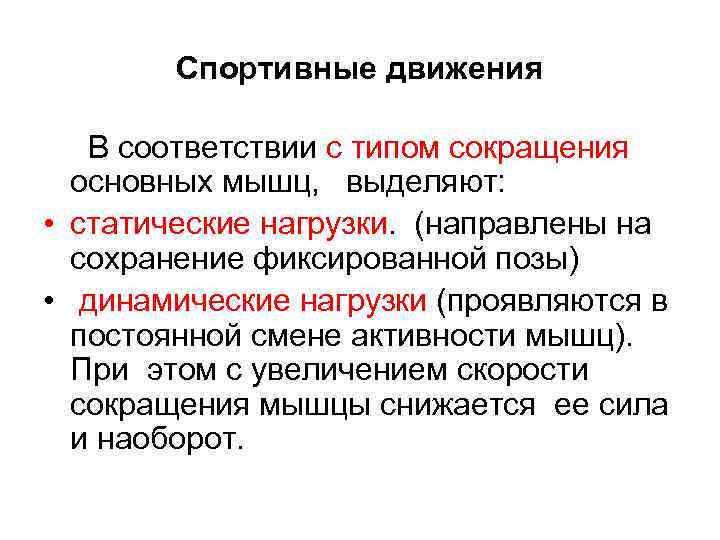 Спортивные движения

В соответствии с типом сокращения основных мышц, выделяют:

• статические нагрузки. (направлены на сохранение фиксированной позы)

• динамические нагрузки (проявляются в постоянной смене активности мышц). При этом с увеличением скорости сокращения мышцы снижается ее сила и наоборот.